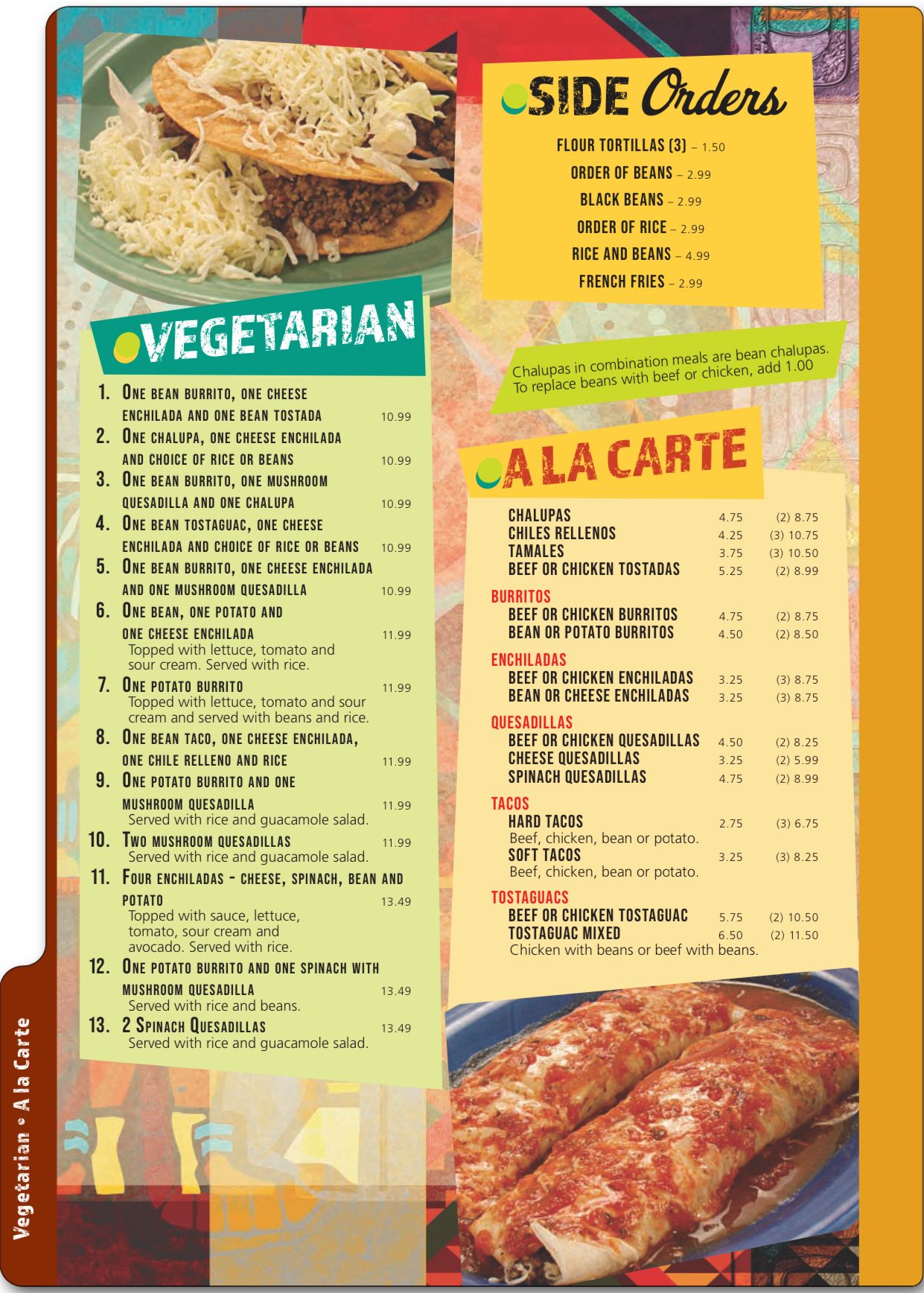 VEGETARIAN

1. One bean burrito, one cheese enchilada and one bean tostada 10.99
2. One chalupa, one cheese enchilada and choice of rice or beans 10.99
3. One bean burrito, one mushroom quesadilla and one chalupa 10.99
4. One bean tostaguac, one cheese enchilada and choice of rice or beans 10.99
5. One bean burrito, one cheese enchilada and one mushroom quesadilla 10.99
6. One bean, one potato and one cheese enchilada 11.99
Topped with lettuce, tomato and sour cream. Served with rice.
7. One potato burrito 11.99
Topped with lettuce, tomato and sour cream and served with beans and rice.
8. One bean taco, one cheese enchilada, one chile relleno and rice 11.99
9. One potato burrito and one mushroom quesadilla 11.99
Served with rice and guacamole salad.
10. Two mushroom quesadillas 11.99
Served with rice and guacamole salad.
11. Four enchiladas - cheese, spinach, bean and potato 13.49
Topped with sauce, lettuce, tomato, sour cream and avocado. Served with rice.
12. One potato burrito and one spinach with mushroom quesadilla 13.49
Served with rice and beans.
13. 2 Spinach Quesadillas 13.49
Served with rice and guacamole salad.

SIDE Orders

FLOUR TORTILLAS (3) – 1.50
ORDER OF BEANS – 2.99
BLACK BEANS – 2.99
ORDER OF RICE – 2.99
RICE AND BEANS – 4.99
FRENCH FRIES – 2.99

Chalupas in combination meals are bean chalupas. To replace beans with beef or chicken, add 1.00

A LA CARTE

CHALUPAS 4.75 (2) 8.75
CHILES RELLENOS 4.25 (3) 10.75
TAMALES 3.75 (3) 10.50
BEEF OR CHICKEN TOSTADAS 5.25 (2) 8.99

BURRITOS
BEEF OR CHICKEN BURRITOS 4.75 (2) 8.75
BEAN OR POTATO BURRITOS 4.50 (2) 8.50

ENCHILADAS
BEEF OR CHICKEN ENCHILADAS 3.25 (3) 8.75
BEAN OR CHEESE ENCHILADAS 3.25 (3) 8.75

QUESADILLAS
BEEF OR CHICKEN QUESADILLAS 4.50 (2) 8.25
CHEESE QUESADILLAS 3.25 (2) 5.99
SPINACH QUESADILLAS 4.75 (2) 8.99

TACOS
HARD TACOS 2.75 (3) 6.75
Beef, chicken, bean or potato.
SOFT TACOS 3.25 (3) 8.25
Beef, chicken, bean or potato.

TOSTAGUACS
BEEF OR CHICKEN TOSTAGUAC 5.75 (2) 10.50
TOSTAGUAC MIXED 6.50 (2) 11.50
Chicken with beans or beef with beans.

Vegetarian • A la Carte